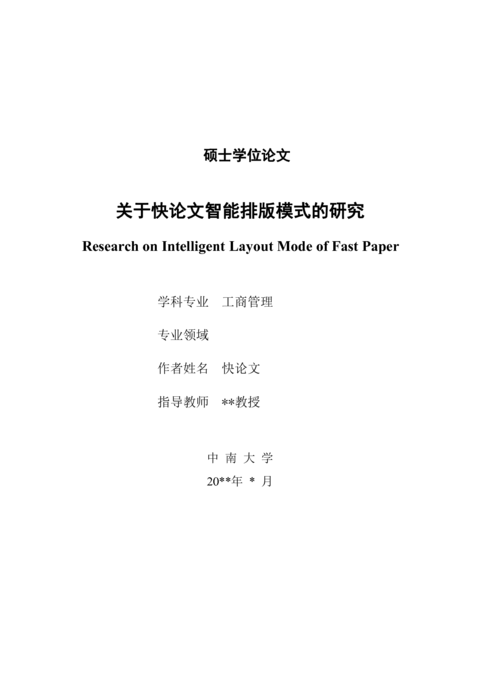 硕士学位论文

关于快论文智能排版模式的研究

Research on Intelligent Layout Mode of Fast Paper

学科专业　工商管理

专业领域

作者姓名　快论文

指导教师　**教授

中 南 大 学

20**年 * 月